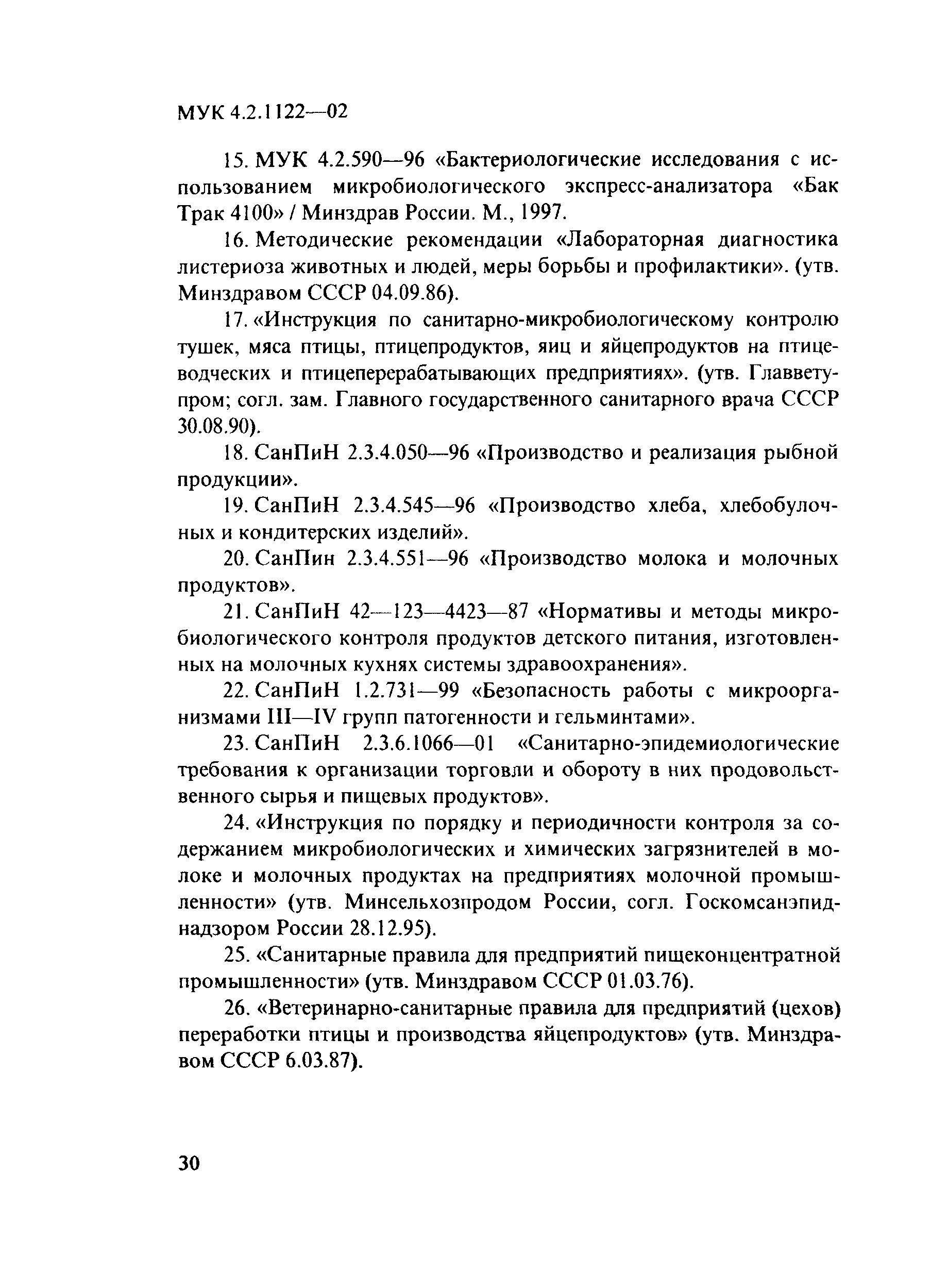 МУК 4.2.1122—02

15. МУК 4.2.590—96 «Бактериологические исследования с использованием микробиологического экспресс-анализатора «Бак Трак 4100» / Минздрав России. М., 1997.

16. Методические рекомендации «Лабораторная диагностика листериоза животных и людей, меры борьбы и профилактики». (утв. Минздравом СССР 04.09.86).

17. «Инструкция по санитарно-микробиологическому контролю тушек, мяса птицы, птицепродуктов, яиц и яйцепродуктов на птицеводческих и птицеперерабатывающих предприятиях». (утв. Главветупром; согл. зам. Главного государственного санитарного врача СССР 30.08.90).

18. СанПиН 2.3.4.050—96 «Производство и реализация рыбной продукции».

19. СанПиН 2.3.4.545—96 «Производство хлеба, хлебобулочных и кондитерских изделий».

20. СанПин 2.3.4.551—96 «Производство молока и молочных продуктов».

21. СанПиН 42—123—4423—87 «Нормативы и методы микробиологического контроля продуктов детского питания, изготовленных на молочных кухнях системы здравоохранения».

22. СанПиН 1.2.731—99 «Безопасность работы с микроорганизмами III—IV групп патогенности и гельминтами».

23. СанПиН 2.3.6.1066—01 «Санитарно-эпидемиологические требования к организации торговли и обороту в них продовольственного сырья и пищевых продуктов».

24. «Инструкция по порядку и периодичности контроля за содержанием микробиологических и химических загрязнителей в молоке и молочных продуктах на предприятиях молочной промышленности» (утв. Минсельхозпродом России, согл. Госкомсанэпиднадзором России 28.12.95).

25. «Санитарные правила для предприятий пищеконцентратной промышленности» (утв. Минздравом СССР 01.03.76).

26. «Ветеринарно-санитарные правила для предприятий (цехов) переработки птицы и производства яйцепродуктов» (утв. Минздравом СССР 6.03.87).

30